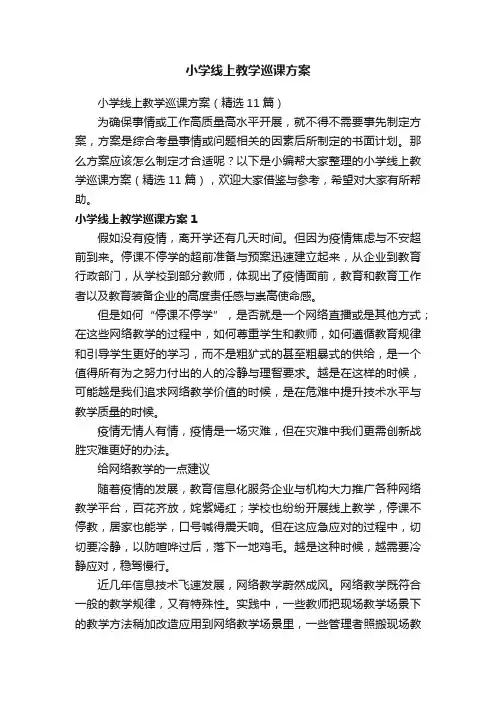 小学线上教学巡课方案

小学线上教学巡课方案（精选11篇）

为确保事情或工作高质量高水平开展，就不得不需要事先制定方案，方案是综合考量事情或问题相关的因素后所制定的书面计划。那么方案应该怎么制定才合适呢？以下是小编帮大家整理的小学线上教学巡课方案（精选11篇），欢迎大家借鉴与参考，希望对大家有所帮助。

小学线上教学巡课方案1

假如没有疫情，离开学还有几天时间。但因为疫情焦虑与不安超前到来。停课不停学的超前准备与预案迅速建立起来，从企业到教育行政部门，从学校到部分教师，体现出了疫情面前，教育和教育工作者以及教育装备企业的高度责任感与崇高使命感。

但是如何“停课不停学”，是否就是一个网络直播或是其他方式；在这些网络教学的过程中，如何尊重学生和教师，如何遵循教育规律和引导学生更好的学习，而不是粗犷式的甚至粗暴式的供给，是一个值得所有为之努力付出的人的冷静与理智要求。越是在这样的时候，可能越是我们追求网络教学价值的时候，是在危难中提升技术水平与教学质量的时候。

疫情无情人有情，疫情是一场灾难，但在灾难中我们更需创新战胜灾难更好的办法。

给网络教学的一点建议

随着疫情的发展，教育信息化服务企业与机构大力推广各种网络教学平台，百花齐放，姹紫嫣红；学校也纷纷开展线上教学，停课不停教，居家也能学，口号喊得震天响。但在这应急应对的过程中，切切要冷静，以防喧哗过后，落下一地鸡毛。越是这种时候，越需要冷静应对，稳驾慢行。

近几年信息技术飞速发展，网络教学蔚然成风。网络教学既符合一般的教学规律，又有特殊性。实践中，一些教师把现场教学场景下的教学方法稍加改造应用到网络教学场景里，一些管理者照搬现场教